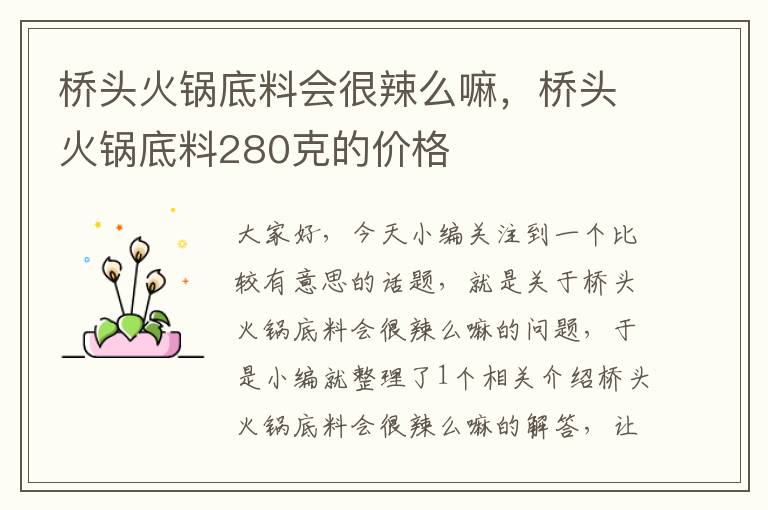 桥头火锅底料会很辣么嘛，桥头火锅底料280克的价格

大家好，今天小编关注到一个比较有意思的话题，就是关于桥头火锅底料会很辣么嘛的问题，于是小编就整理了1个相关介绍桥头火锅底料会很辣么嘛的解答，让